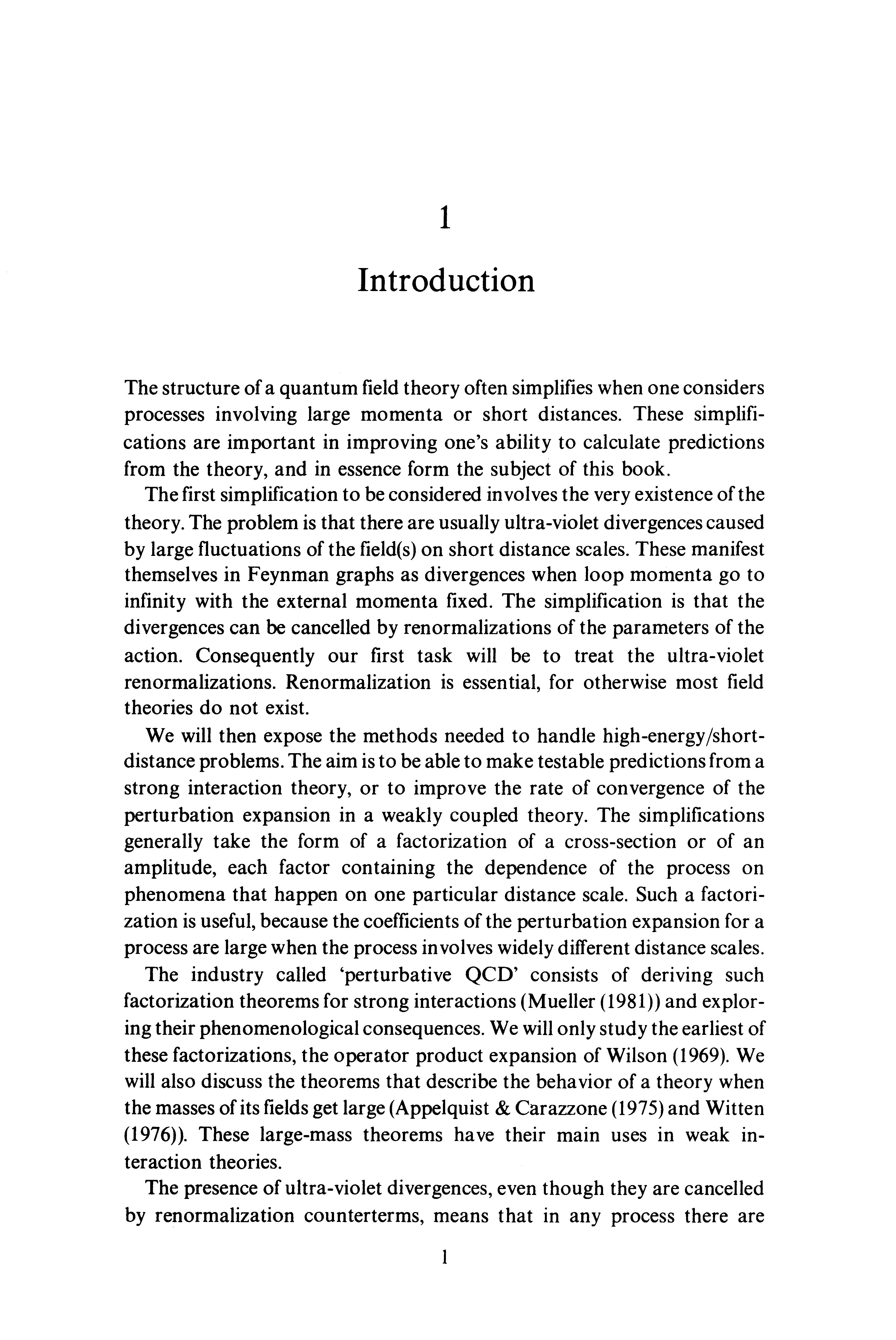 1

Introduction

The structure of a quantum field theory often simplifies when one considers processes involving large momenta or short distances. These simplifications are important in improving one's ability to calculate predictions from the theory, and in essence form the subject of this book.

The first simplification to be considered involves the very existence of the theory. The problem is that there are usually ultra-violet divergences caused by large fluctuations of the field(s) on short distance scales. These manifest themselves in Feynman graphs as divergences when loop momenta go to infinity with the external momenta fixed. The simplification is that the divergences can be cancelled by renormalizations of the parameters of the action. Consequently our first task will be to treat the ultra-violet renormalizations. Renormalization is essential, for otherwise most field theories do not exist.

We will then expose the methods needed to handle high-energy/short-distance problems. The aim is to be able to make testable predictions from a strong interaction theory, or to improve the rate of convergence of the perturbation expansion in a weakly coupled theory. The simplifications generally take the form of a factorization of a cross-section or of an amplitude, each factor containing the dependence of the process on phenomena that happen on one particular distance scale. Such a factorization is useful, because the coefficients of the perturbation expansion for a process are large when the process involves widely different distance scales.

The industry called 'perturbative QCD' consists of deriving such factorization theorems for strong interactions (Mueller (1981)) and exploring their phenomenological consequences. We will only study the earliest of these factorizations, the operator product expansion of Wilson (1969). We will also discuss the theorems that describe the behavior of a theory when the masses of its fields get large (Appelquist & Carazzone (1975) and Witten (1976)). These large-mass theorems have their main uses in weak interaction theories.

The presence of ultra-violet divergences, even though they are cancelled by renormalization counterterms, means that in any process there are

1